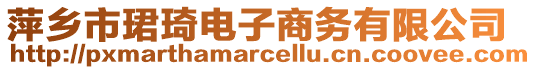 萍乡市珺琦电子商务有限公司
http://pxmarthamarcellu.cn.coovee.com